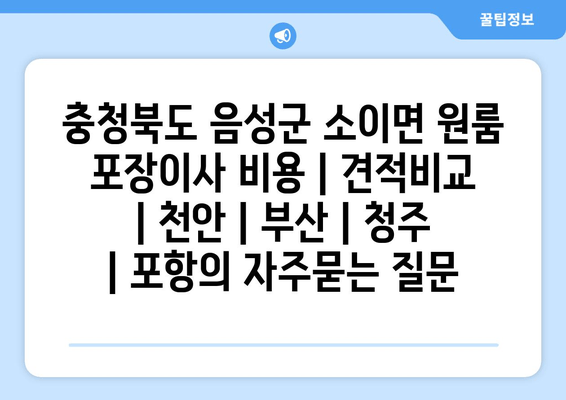 꿀팁정보

충청북도 음성군 소이면 원룸 포장이사 비용 | 견적비교 | 천안 | 부산 | 청주 | 포항의 자주묻는 질문